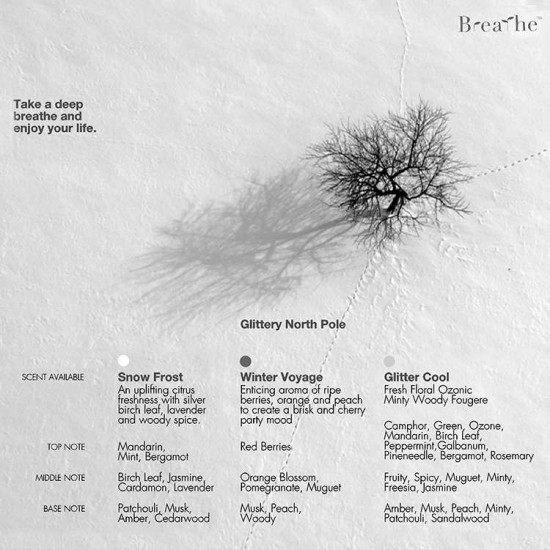 Breathe™

Take a deep breathe and enjoy your life.

Glittery North Pole

| SCENT AVAILABLE | Snow Frost An uplifting citrus freshness with silver birch leaf, lavender and woody spice. | Winter Voyage Enticing aroma of ripe berries, orange and peach to create a brisk and cherry party mood | Glitter Cool Fresh Floral Ozonic Minty Woody Fougere |
|---|---|---|---|
| TOP NOTE | Mandarin, Mint, Bergamot | Red Berries | Camphor, Green, Ozone, Mandarin, Birch Leaf, Peppermint,Galbanum, Pineneedle, Bergamot, Rosemary |
| MIDDLE NOTE | Birch Leaf, Jasmine, Cardamon, Lavender | Orange Blossom, Pomegranate, Muguet | Fruity, Spicy, Muguet, Minty, Freesia, Jasmine |
| BASE NOTE | Patchouli, Musk, Amber, Cedarwood | Musk, Peach, Woody | Amber, Musk, Peach, Minty, Patchouli, Sandalwood |